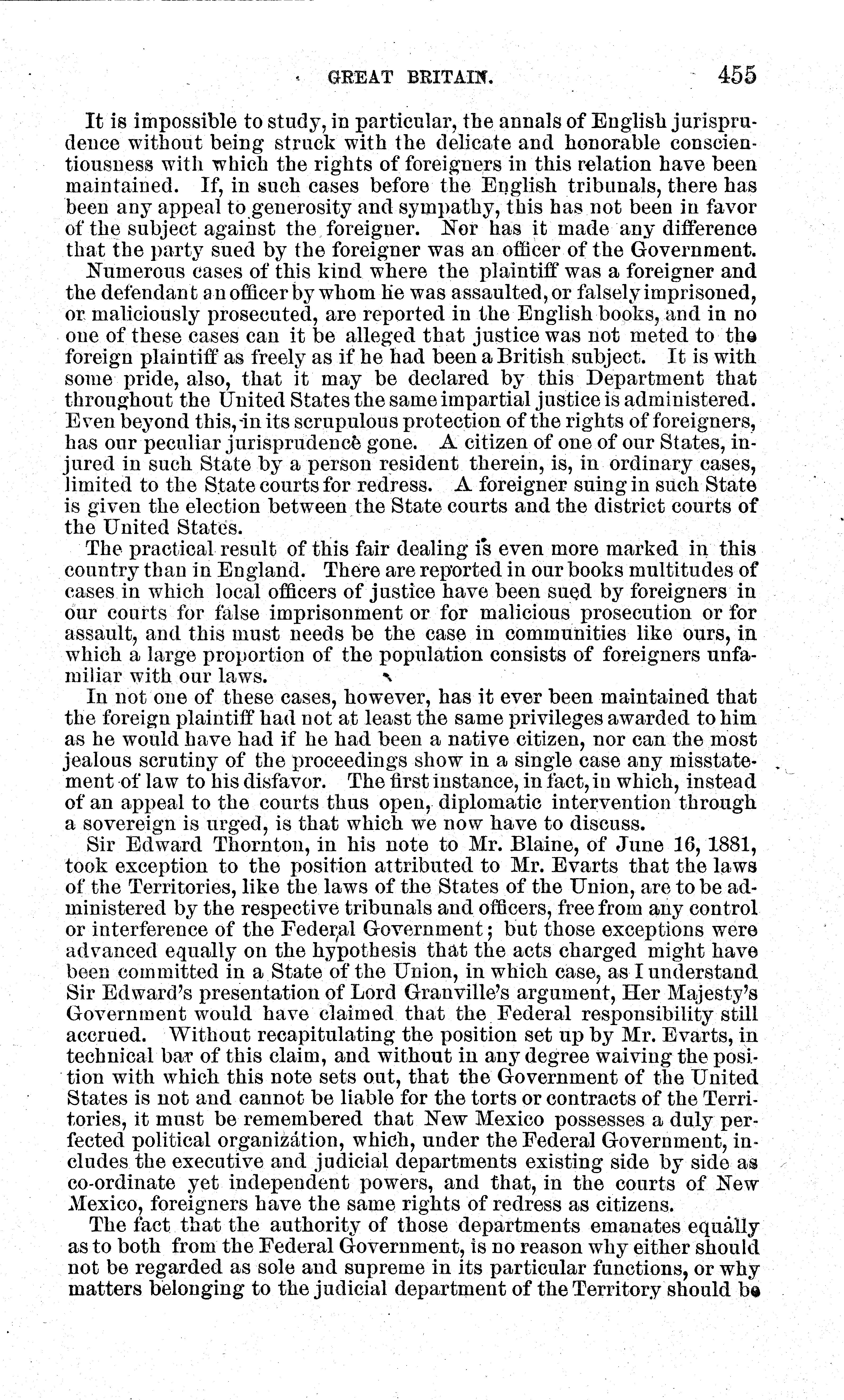 GREAT BRITAIN. 455

It is impossible to study, in particular, the annals of English jurisprudence without being struck with the delicate and honorable conscientiousness with which the rights of foreigners in this relation have been maintained. If, in such cases before the English tribunals, there has been any appeal to generosity and sympathy, this has not been in favor of the subject against the foreigner. Nor has it made any difference that the party sued by the foreigner was an officer of the Government.

Numerous cases of this kind where the plaintiff was a foreigner and the defendant an officer by whom he was assaulted, or falsely imprisoned, or maliciously prosecuted, are reported in the English books, and in no one of these cases can it be alleged that justice was not meted to the foreign plaintiff as freely as if he had been a British subject. It is with some pride, also, that it may be declared by this Department that throughout the United States the same impartial justice is administered. Even beyond this, in its scrupulous protection of the rights of foreigners, has our peculiar jurisprudence gone. A citizen of one of our States, injured in such State by a person resident therein, is, in ordinary cases, limited to the State courts for redress. A foreigner suing in such State is given the election between the State courts and the district courts of the United States.

The practical result of this fair dealing is even more marked in this country than in England. There are reported in our books multitudes of cases in which local officers of justice have been sued by foreigners in our courts for false imprisonment or for malicious prosecution or for assault, and this must needs be the case in communities like ours, in which a large proportion of the population consists of foreigners unfamiliar with our laws.

In not one of these cases, however, has it ever been maintained that the foreign plaintiff had not at least the same privileges awarded to him as he would have had if he had been a native citizen, nor can the most jealous scrutiny of the proceedings show in a single case any misstatement of law to his disfavor. The first instance, in fact, in which, instead of an appeal to the courts thus open, diplomatic intervention through a sovereign is urged, is that which we now have to discuss.

Sir Edward Thornton, in his note to Mr. Blaine, of June 16, 1881, took exception to the position attributed to Mr. Evarts that the laws of the Territories, like the laws of the States of the Union, are to be administered by the respective tribunals and officers, free from any control or interference of the Federal Government; but those exceptions were advanced equally on the hypothesis that the acts charged might have been committed in a State of the Union, in which case, as I understand Sir Edward's presentation of Lord Granville's argument, Her Majesty's Government would have claimed that the Federal responsibility still accrued. Without recapitulating the position set up by Mr. Evarts, in technical bar of this claim, and without in any degree waiving the position with which this note sets out, that the Government of the United States is not and cannot be liable for the torts or contracts of the Territories, it must be remembered that New Mexico possesses a duly perfected political organization, which, under the Federal Government, includes the executive and judicial departments existing side by side as co-ordinate yet independent powers, and that, in the courts of New Mexico, foreigners have the same rights of redress as citizens.

The fact that the authority of those departments emanates equally as to both from the Federal Government, is no reason why either should not be regarded as sole and supreme in its particular functions, or why matters belonging to the judicial department of the Territory should be